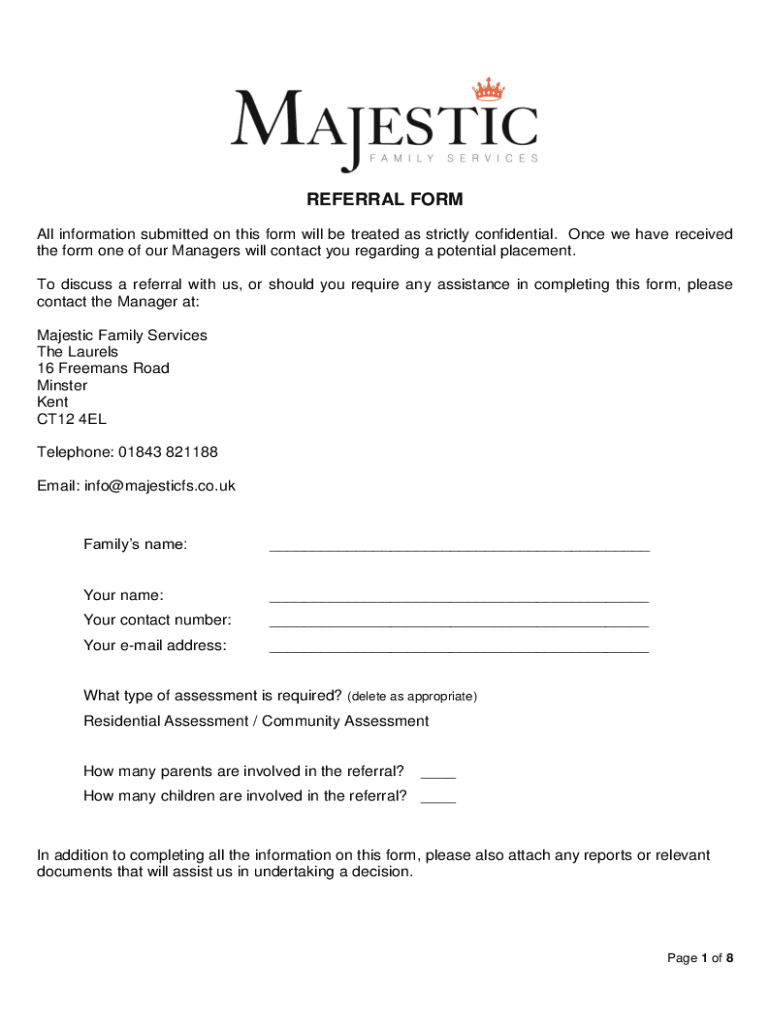 MAJESTIC
FAMILY SERVICES

REFERRAL FORM

All information submitted on this form will be treated as strictly confidential. Once we have received the form one of our Managers will contact you regarding a potential placement.

To discuss a referral with us, or should you require any assistance in completing this form, please contact the Manager at:

Majestic Family Services
The Laurels
16 Freemans Road
Minster
Kent
CT12 4EL

Telephone: 01843 821188

Email: info@majesticfs.co.uk

Family's name: ____________________________________________

Your name: ____________________________________________
Your contact number: ____________________________________________
Your e-mail address: ____________________________________________

What type of assessment is required? (delete as appropriate)
Residential Assessment / Community Assessment

How many parents are involved in the referral? ____
How many children are involved in the referral? ____

In addition to completing all the information on this form, please also attach any reports or relevant documents that will assist us in undertaking a decision.

Page 1 of 8